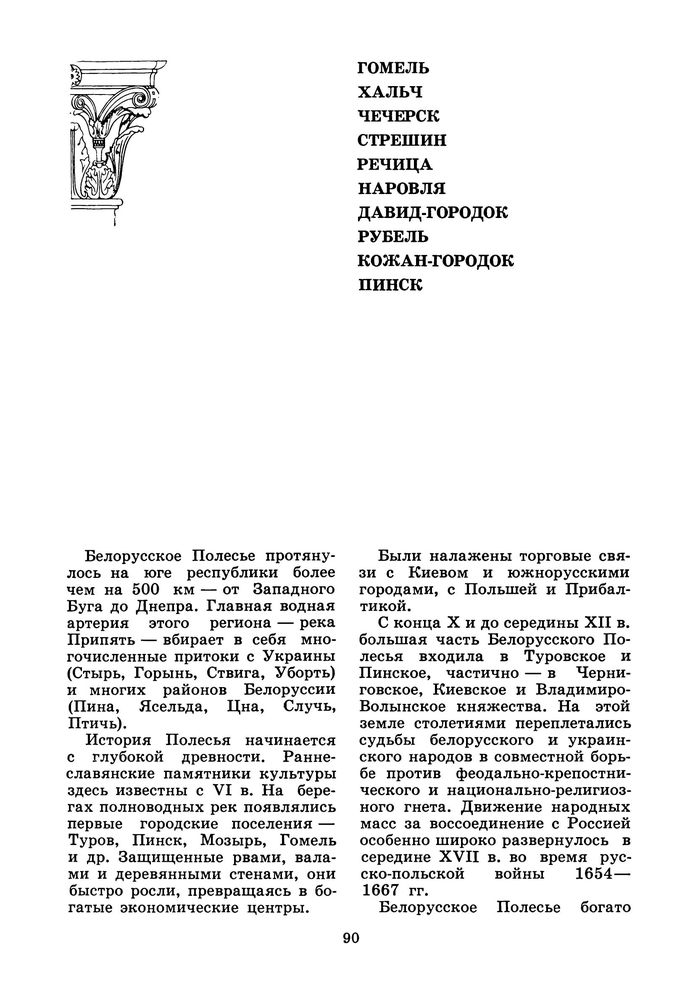 ГОМЕЛЬ
ХАЛЬЧ
ЧЕЧЕРСК
СТРЕШИН
РЕЧИЦА
НАРОВЛЯ
ДАВИД-ГОРОДОК
РУБЕЛЬ
КОЖАН-ГОРОДОК
ПИНСК

Белорусское Полесье протянулось на юге республики более чем на 500 км — от Западного Буга до Днепра. Главная водная артерия этого региона — река Припять — вбирает в себя многочисленные притоки с Украины (Стырь, Горынь, Ствига, Уборть) и многих районов Белоруссии (Пина, Ясельда, Цна, Случь, Птичь).

История Полесья начинается с глубокой древности. Раннеславянские памятники культуры здесь известны с VI в. На берегах полноводных рек появлялись первые городские поселения — Туров, Пинск, Мозырь, Гомель и др. Защищенные рвами, валами и деревянными стенами, они быстро росли, превращаясь в богатые экономические центры.

Были налажены торговые связи с Киевом и южнорусскими городами, с Польшей и Прибалтикой.

С конца X и до середины XII в. большая часть Белорусского Полесья входила в Туровское и Пинское, частично — в Черниговское, Киевское и Владимиро-Волынское княжества. На этой земле столетиями переплетались судьбы белорусского и украинского народов в совместной борьбе против феодально-крепостнического и национально-религиозного гнета. Движение народных масс за воссоединение с Россией особенно широко развернулось в середине XVII в. во время русско-польской войны 1654—1667 гг.

Белорусское Полесье богато

90